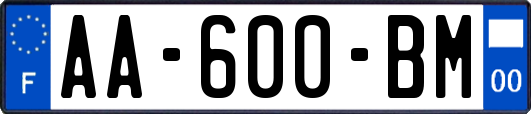 F
AA-600-BM
00